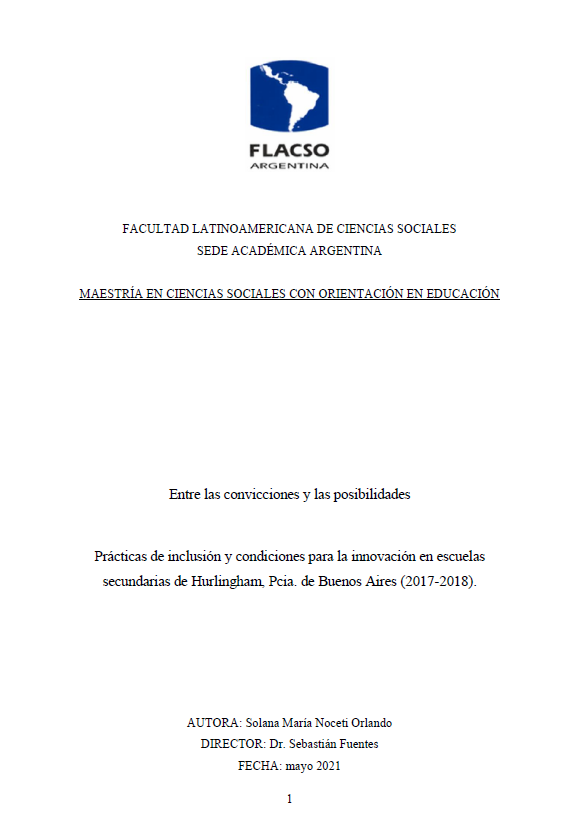 FLACSO
ARGENTINA

FACULTAD LATINOAMERICANA DE CIENCIAS SOCIALES
SEDE ACADÉMICA ARGENTINA

MAESTRÍA EN CIENCIAS SOCIALES CON ORIENTACIÓN EN EDUCACIÓN

Entre las convicciones y las posibilidades

Prácticas de inclusión y condiciones para la innovación en escuelas secundarias de Hurlingham, Pcia. de Buenos Aires (2017-2018).

AUTORA: Solana María Noceti Orlando
DIRECTOR: Dr. Sebastián Fuentes
FECHA: mayo 2021

1